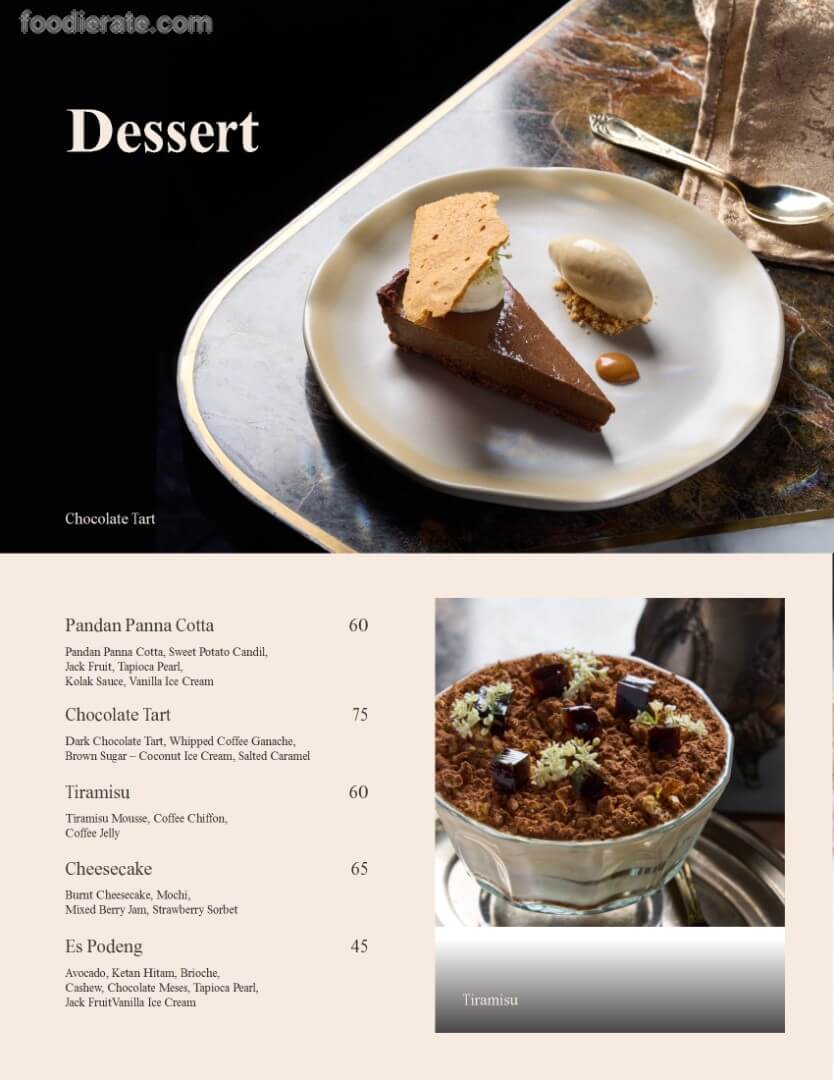 Dessert

Chocolate Tart

Pandan Panna Cotta 60

Pandan Panna Cotta, Sweet Potato Candil, Jack Fruit, Tapioca Pearl, Kolak Sauce, Vanilla Ice Cream

Chocolate Tart 75

Dark Chocolate Tart, Whipped Coffee Ganache, Brown Sugar – Coconut Ice Cream, Salted Caramel

Tiramisu 60

Tiramisu Mousse, Coffee Chiffon, Coffee Jelly

Cheesecake 65

Burnt Cheesecake, Mochi, Mixed Berry Jam, Strawberry Sorbet

Es Podeng 45

Avocado, Ketan Hitam, Brioche, Cashew, Chocolate Meses, Tapioca Pearl, Jack FruitVanilla Ice Cream

Tiramisu

foodierate.com